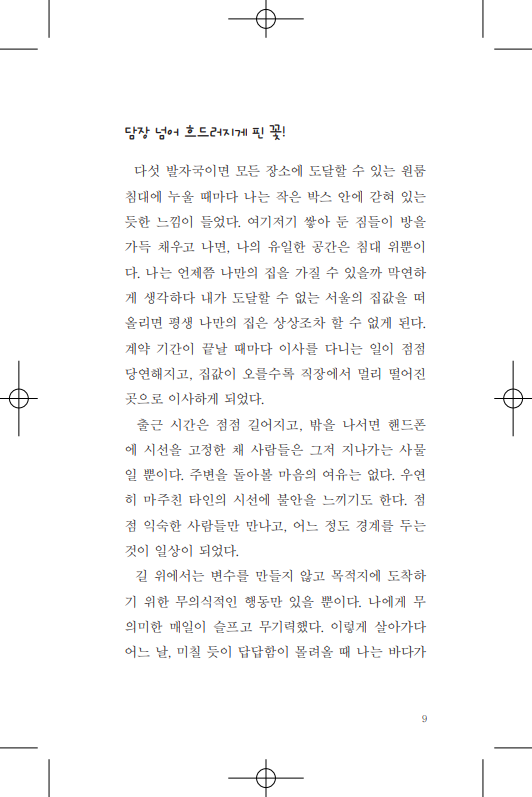 담장 넘어 흐드러지게 핀 꽃!

다섯 발자국이면 모든 장소에 도달할 수 있는 원룸 침대에 누울 때마다 나는 작은 박스 안에 갇혀 있는 듯한 느낌이 들었다. 여기저기 쌓아 둔 짐들이 방을 가득 채우고 나면, 나의 유일한 공간은 침대 위뿐이다. 나는 언제쯤 나만의 집을 가질 수 있을까 막연하게 생각하다 내가 도달할 수 없는 서울의 집값을 떠올리면 평생 나만의 집은 상상조차 할 수 없게 된다. 계약 기간이 끝날 때마다 이사를 다니는 일이 점점 당연해지고, 집값이 오를수록 직장에서 멀리 떨어진 곳으로 이사하게 되었다.

출근 시간은 점점 길어지고, 밖을 나서면 핸드폰에 시선을 고정한 채 사람들은 그저 지나가는 사물일 뿐이다. 주변을 돌아볼 마음의 여유는 없다. 우연히 마주친 타인의 시선에 불안을 느끼기도 한다. 점점 익숙한 사람들만 만나고, 어느 정도 경계를 두는 것이 일상이 되었다.

길 위에서는 변수를 만들지 않고 목적지에 도착하기 위한 무의식적인 행동만 있을 뿐이다. 나에게 무의미한 매일이 슬프고 무기력했다. 이렇게 살아가다 어느 날, 미칠 듯이 답답함이 몰려올 때 나는 바다가

9